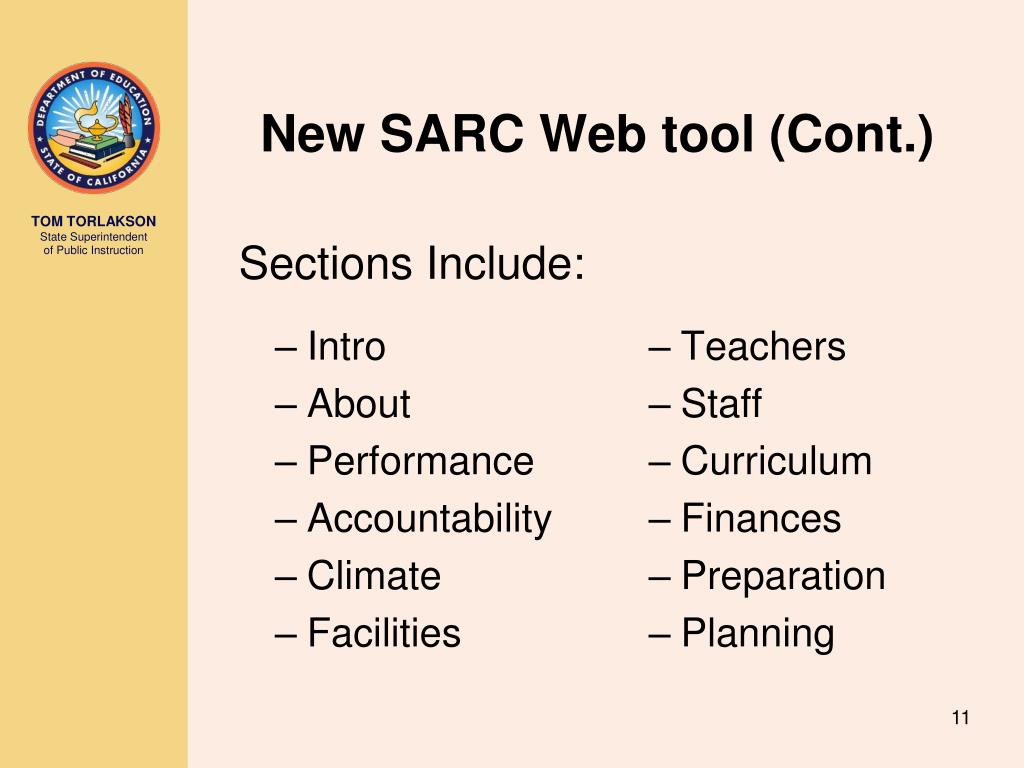 DEPARTMENT OF EDUCATION
STATE OF CALIFORNIA

TOM TORLAKSON
State Superintendent of Public Instruction

New SARC Web tool (Cont.)

Sections Include:

– Intro
– About
– Performance
– Accountability
– Climate
– Facilities

– Teachers
– Staff
– Curriculum
– Finances
– Preparation
– Planning

11